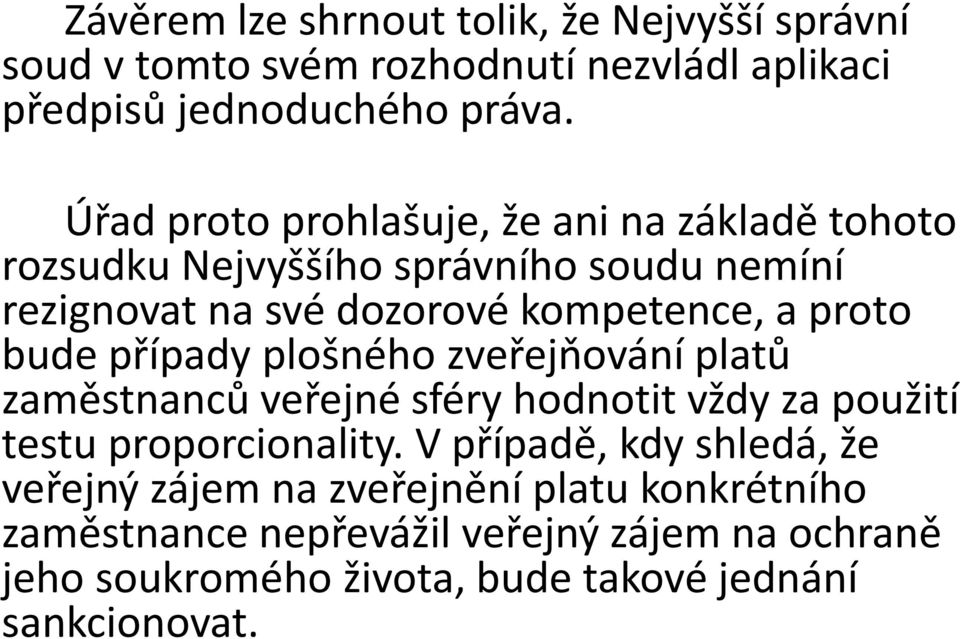 Závěrem lze shrnout tolik, že Nejvyšší správní soud v tomto svém rozhodnutí nezvládl aplikaci předpisů jednoduchého práva.

Úřad proto prohlašuje, že ani na základě tohoto rozsudku Nejvyššího správního soudu nemíní rezignovat na své dozorové kompetence, a proto bude případy plošného zveřejňování platů zaměstnanců veřejné sféry hodnotit vždy za použití testu proporcionality. V případě, kdy shledá, že veřejný zájem na zveřejnění platu konkrétního zaměstnance nepřevážil veřejný zájem na ochraně jeho soukromého života, bude takové jednání sankcionovat.